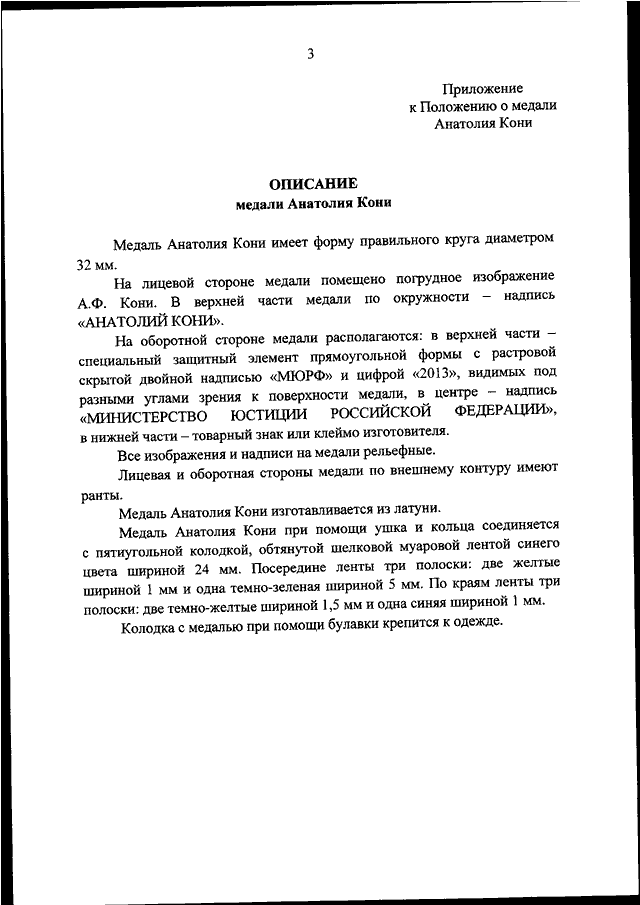 3

Приложение
к Положению о медали
Анатолия Кони

ОПИСАНИЕ
медали Анатолия Кони

Медаль Анатолия Кони имеет форму правильного круга диаметром 32 мм.

На лицевой стороне медали помещено погрудное изображение А.Ф. Кони. В верхней части медали по окружности – надпись «АНАТОЛИЙ КОНИ».

На оборотной стороне медали располагаются: в верхней части – специальный защитный элемент прямоугольной формы с растровой скрытой двойной надписью «МЮРФ» и цифрой «2013», видимых под разными углами зрения к поверхности медали, в центре – надпись «МИНИСТЕРСТВО ЮСТИЦИИ РОССИЙСКОЙ ФЕДЕРАЦИИ», в нижней части – товарный знак или клеймо изготовителя.

Все изображения и надписи на медали рельефные.

Лицевая и оборотная стороны медали по внешнему контуру имеют ранты.

Медаль Анатолия Кони изготавливается из латуни.

Медаль Анатолия Кони при помощи ушка и кольца соединяется с пятиугольной колодкой, обтянутой шелковой муаровой лентой синего цвета шириной 24 мм. Посередине ленты три полоски: две желтые шириной 1 мм и одна темно-зеленая шириной 5 мм. По краям ленты три полоски: две темно-желтые шириной 1,5 мм и одна синяя шириной 1 мм.

Колодка с медалью при помощи булавки крепится к одежде.